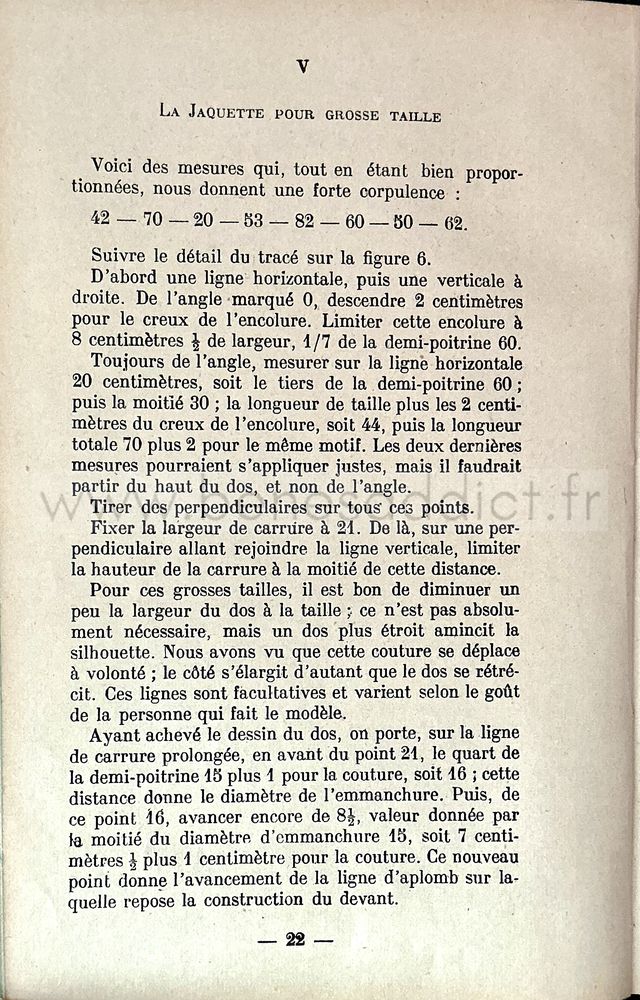 V

La Jaquette pour grosse taille

Voici des mesures qui, tout en étant bien proportionnées, nous donnent une forte corpulence :

42 — 70 — 20 — 53 — 82 — 60 — 50 — 62.

Suivre le détail du tracé sur la figure 6.

D'abord une ligne horizontale, puis une verticale à droite. De l'angle marqué 0, descendre 2 centimètres pour le creux de l'encolure. Limiter cette encolure à 8 centimètres $\frac{1}{2}$ de largeur, 1/7 de la demi-poitrine 60.

Toujours de l'angle, mesurer sur la ligne horizontale 20 centimètres, soit le tiers de la demi-poitrine 60 ; puis la moitié 30 ; la longueur de taille plus les 2 centimètres du creux de l'encolure, soit 44, puis la longueur totale 70 plus 2 pour le même motif. Les deux dernières mesures pourraient s'appliquer justes, mais il faudrait partir du haut du dos, et non de l'angle.

Tirer des perpendiculaires sur tous ces points.

Fixer la largeur de carrure à 21. De là, sur une perpendiculaire allant rejoindre la ligne verticale, limiter la hauteur de la carrure à la moitié de cette distance.

Pour ces grosses tailles, il est bon de diminuer un peu la largeur du dos à la taille ; ce n'est pas absolument nécessaire, mais un dos plus étroit amincit la silhouette. Nous avons vu que cette couture se déplace à volonté ; le côté s'élargit d'autant que le dos se rétrécit. Ces lignes sont facultatives et varient selon le goût de la personne qui fait le modèle.

Ayant achevé le dessin du dos, on porte, sur la ligne de carrure prolongée, en avant du point 21, le quart de la demi-poitrine 15 plus 1 pour la couture, soit 16 ; cette distance donne le diamètre de l'emmanchure. Puis, de ce point 16, avancer encore de $8\frac{1}{2}$, valeur donnée par la moitié du diamètre d'emmanchure 15, soit 7 centimètres $\frac{1}{2}$ plus 1 centimètre pour la couture. Ce nouveau point donne l'avancement de la ligne d'aplomb sur laquelle repose la construction du devant.

— 22 —